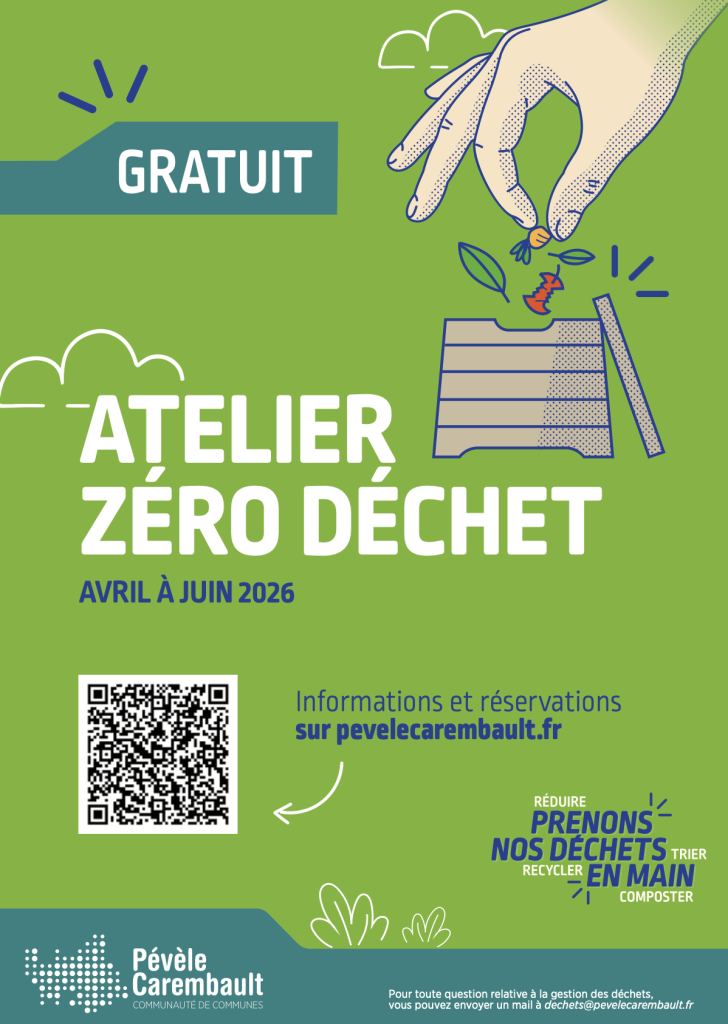 GRATUIT

ATELIER ZÉRO DÉCHET

AVRIL À JUIN 2026

Informations et réservations sur pevelecarembault.fr

RÉDUIRE
PRENONS NOS DÉCHETS EN MAIN
TRIER
RECYCLER
COMPOSTER

Pévèle Carembault
COMMUNAUTÉ DE COMMUNES

Pour toute question relative à la gestion des déchets, vous pouvez envoyer un mail à dechets@pevelecarembault.fr